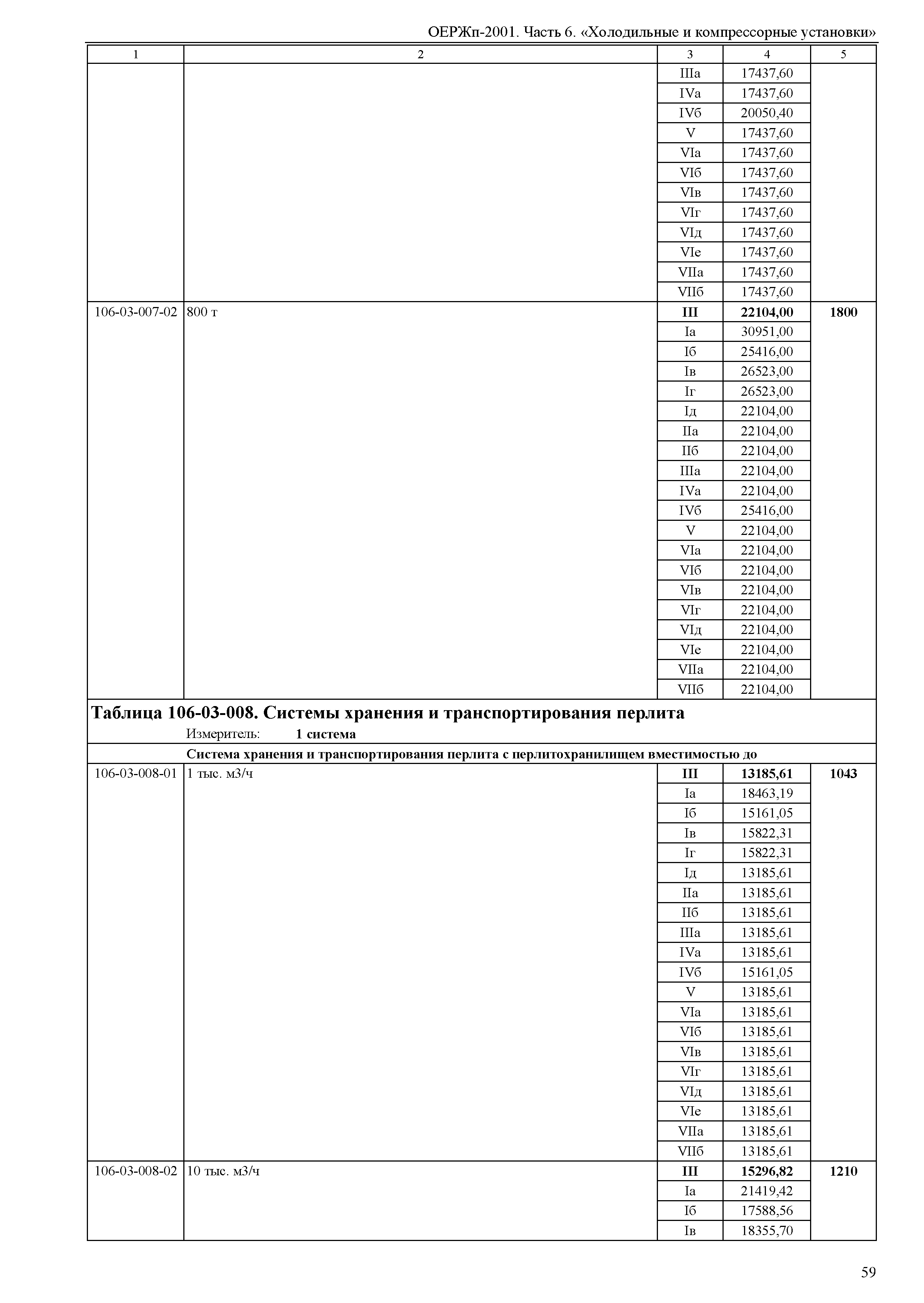 ОЕРЖп-2001. Часть 6. «Холодильные и компрессорные установки»

| 1 | 2 | 3 | 4 | 5 |
|---|---|---|---|---|
| | | IIIа | 17437,60 | |
| | | IVа | 17437,60 | |
| | | IVб | 20050,40 | |
| | | V | 17437,60 | |
| | | VIа | 17437,60 | |
| | | VIб | 17437,60 | |
| | | VIв | 17437,60 | |
| | | VIг | 17437,60 | |
| | | VIд | 17437,60 | |
| | | VIе | 17437,60 | |
| | | VIIа | 17437,60 | |
| | | VIIб | 17437,60 | |
| 106-03-007-02 | 800 т | **III** | **22104,00** | **1800** |
| | | Iа | 30951,00 | |
| | | Iб | 25416,00 | |
| | | Iв | 26523,00 | |
| | | Iг | 26523,00 | |
| | | Iд | 22104,00 | |
| | | IIа | 22104,00 | |
| | | IIб | 22104,00 | |
| | | IIIа | 22104,00 | |
| | | IVа | 22104,00 | |
| | | IVб | 25416,00 | |
| | | V | 22104,00 | |
| | | VIа | 22104,00 | |
| | | VIб | 22104,00 | |
| | | VIв | 22104,00 | |
| | | VIг | 22104,00 | |
| | | VIд | 22104,00 | |
| | | VIе | 22104,00 | |
| | | VIIа | 22104,00 | |
| | | VIIб | 22104,00 | |

**Таблица 106-03-008. Системы хранения и транспортирования перлита**
Измеритель: **1 система**

**Система хранения и транспортирования перлита с перлитохранилищем вместимостью до**

| | | | | |
|---|---|---|---|---|
| 106-03-008-01 | 1 тыс. м3/ч | **III** | **13185,61** | **1043** |
| | | Iа | 18463,19 | |
| | | Iб | 15161,05 | |
| | | Iв | 15822,31 | |
| | | Iг | 15822,31 | |
| | | Iд | 13185,61 | |
| | | IIа | 13185,61 | |
| | | IIб | 13185,61 | |
| | | IIIа | 13185,61 | |
| | | IVа | 13185,61 | |
| | | IVб | 15161,05 | |
| | | V | 13185,61 | |
| | | VIа | 13185,61 | |
| | | VIб | 13185,61 | |
| | | VIв | 13185,61 | |
| | | VIг | 13185,61 | |
| | | VIд | 13185,61 | |
| | | VIе | 13185,61 | |
| | | VIIа | 13185,61 | |
| | | VIIб | 13185,61 | |
| 106-03-008-02 | 10 тыс. м3/ч | **III** | **15296,82** | **1210** |
| | | Iа | 21419,42 | |
| | | Iб | 17588,56 | |
| | | Iв | 18355,70 | |

59